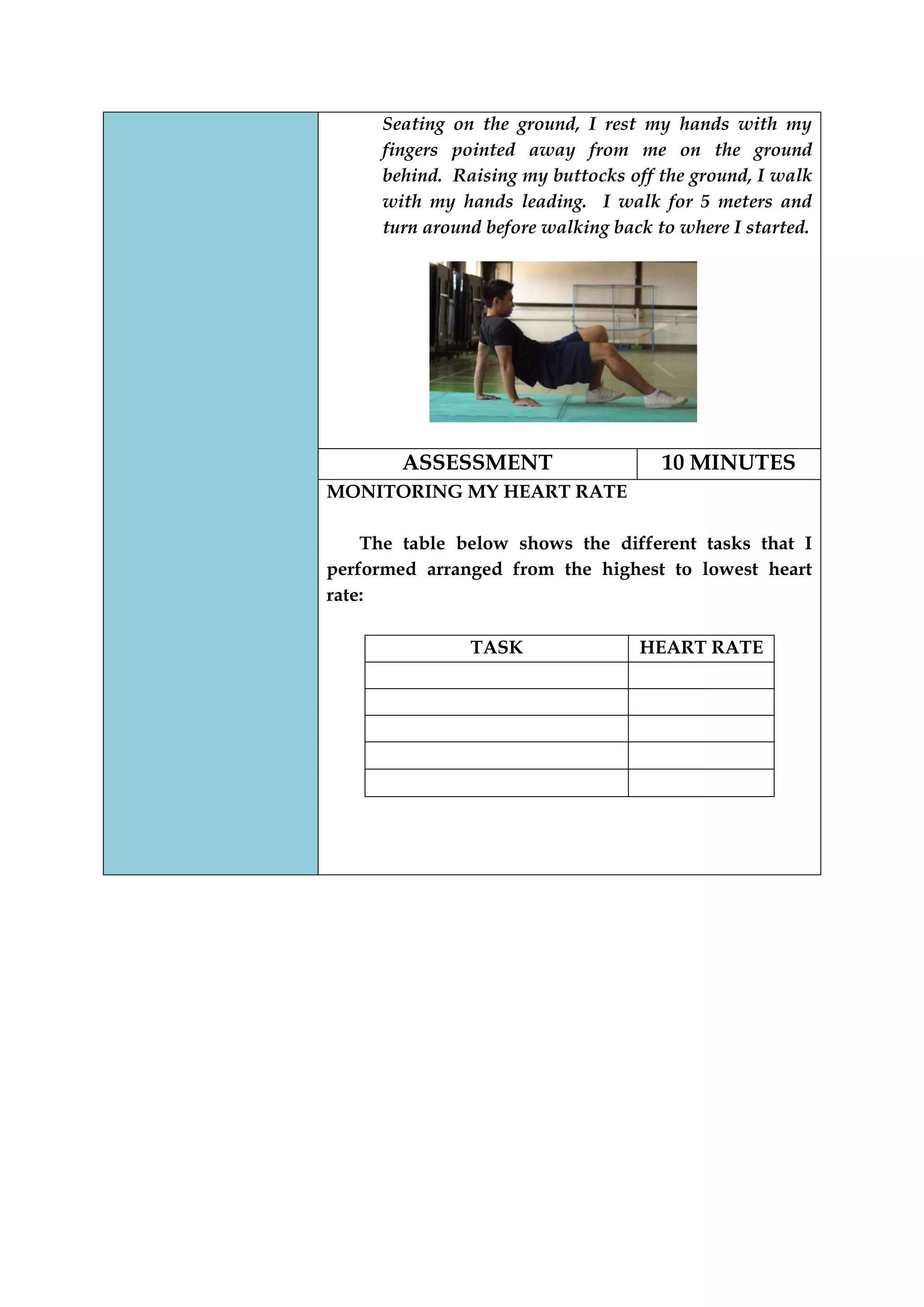 Seating on the ground, I rest my hands with my fingers pointed away from me on the ground behind. Raising my buttocks off the ground, I walk with my hands leading. I walk for 5 meters and turn around before walking back to where I started.

| ASSESSMENT | 10 MINUTES |
|---|---|

MONITORING MY HEART RATE

The table below shows the different tasks that I performed arranged from the highest to lowest heart rate:

| TASK | HEART RATE |
|---|---|
| | |
| | |
| | |
| | |
| | |